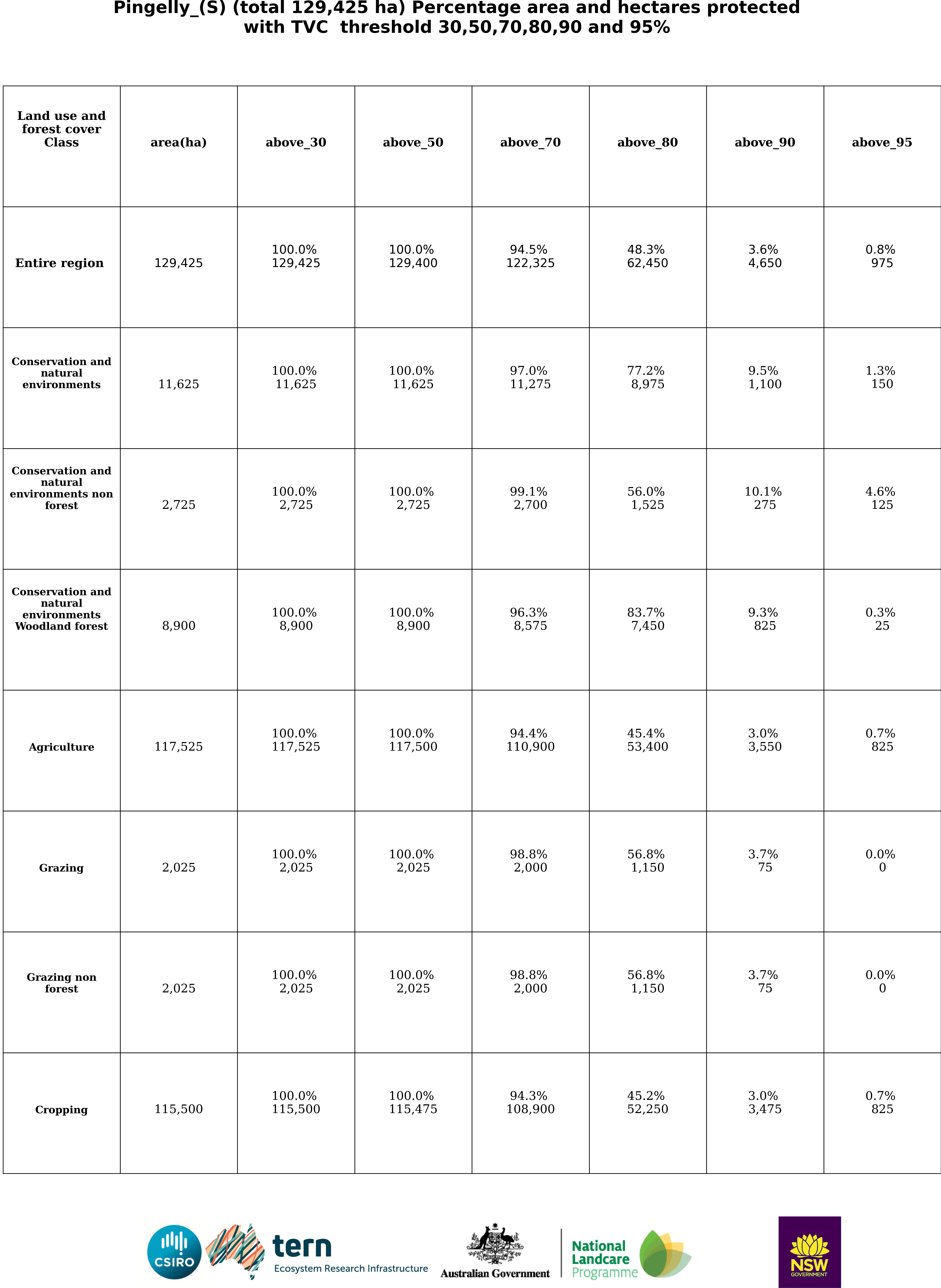 Pingelly_(S) (total 129,425 ha) Percentage area and hectares protected with TVC threshold 30,50,70,80,90 and 95%

| Land use and forest cover Class | area(ha) | above_30 | above_50 | above_70 | above_80 | above_90 | above_95 |
|---|---|---|---|---|---|---|---|
| Entire region | 129,425 | 100.0% 129,425 | 100.0% 129,400 | 94.5% 122,325 | 48.3% 62,450 | 3.6% 4,650 | 0.8% 975 |
| Conservation and natural environments | 11,625 | 100.0% 11,625 | 100.0% 11,625 | 97.0% 11,275 | 77.2% 8,975 | 9.5% 1,100 | 1.3% 150 |
| Conservation and natural environments non forest | 2,725 | 100.0% 2,725 | 100.0% 2,725 | 99.1% 2,700 | 56.0% 1,525 | 10.1% 275 | 4.6% 125 |
| Conservation and natural environments Woodland forest | 8,900 | 100.0% 8,900 | 100.0% 8,900 | 96.3% 8,575 | 83.7% 7,450 | 9.3% 825 | 0.3% 25 |
| Agriculture | 117,525 | 100.0% 117,525 | 100.0% 117,500 | 94.4% 110,900 | 45.4% 53,400 | 3.0% 3,550 | 0.7% 825 |
| Grazing | 2,025 | 100.0% 2,025 | 100.0% 2,025 | 98.8% 2,000 | 56.8% 1,150 | 3.7% 75 | 0.0% 0 |
| Grazing non forest | 2,025 | 100.0% 2,025 | 100.0% 2,025 | 98.8% 2,000 | 56.8% 1,150 | 3.7% 75 | 0.0% 0 |
| Cropping | 115,500 | 100.0% 115,500 | 100.0% 115,475 | 94.3% 108,900 | 45.2% 52,250 | 3.0% 3,475 | 0.7% 825 |

CSIRO tern Ecosystem Research Infrastructure Australian Government National Landcare Programme NSW GOVERNMENT